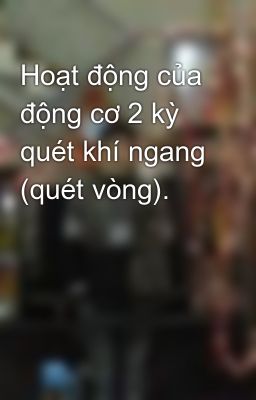 Hoạt động của động cơ 2 kỳ quét khí ngang (quét vòng).